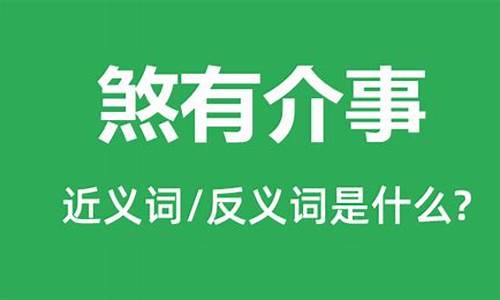 煞有介事

近义词/反义词是什么?